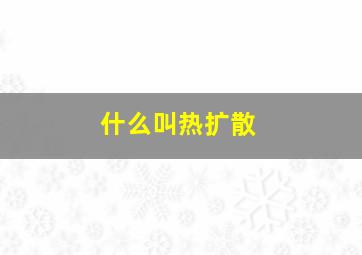 什么叫热扩散